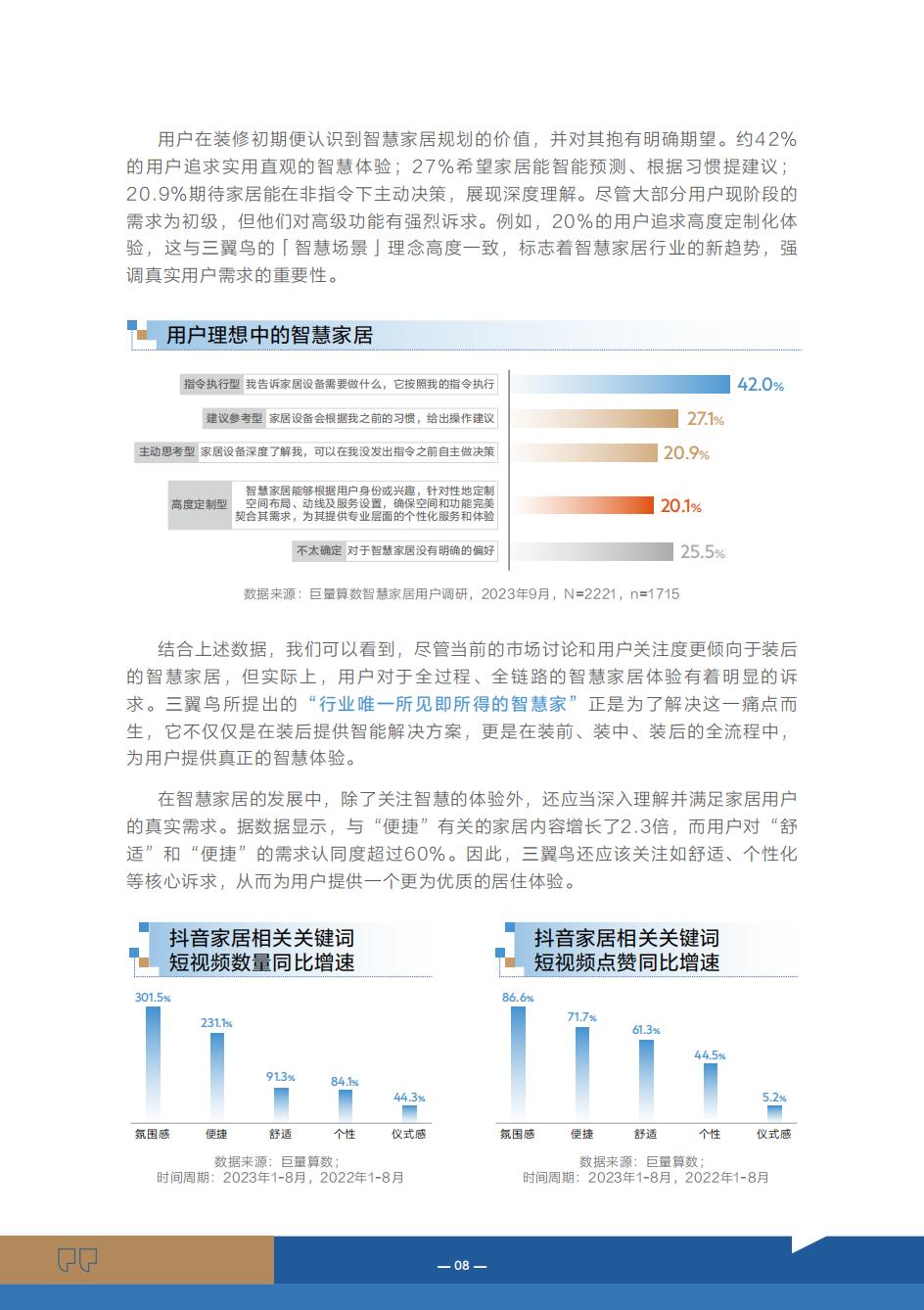 用户在装修初期便认识到智慧家居规划的价值，并对其抱有明确期望。约42%的用户追求实用直观的智慧体验；27%希望家居能智能预测、根据习惯提建议；20.9%期待家居能在非指令下主动决策，展现深度理解。尽管大部分用户现阶段的需求为初级，但他们对高级功能有强烈诉求。例如，20%的用户追求高度定制化体验，这与三翼鸟的「智慧场景」理念高度一致，标志着智慧家居行业的新趋势，强调真实用户需求的重要性。

用户理想中的智慧家居

指令执行型 我告诉家居设备需要做什么，它按照我的指令执行 42.0%

建议参考型 家居设备会根据我之前的习惯，给出操作建议 27.1%

主动思考型 家居设备深度了解我，可以在我没发出指令之前自主做决策 20.9%

高度定制型 智慧家居能够根据用户身份或兴趣，针对性地定制空间布局、动线及服务设置，确保空间和功能完美契合其需求，为其提供专业层面的个性化服务和体验 20.1%

不太确定 对于智慧家居没有明确的偏好 25.5%

数据来源：巨量算数智慧家居用户调研，2023年9月，N=2221，n=1715

结合上述数据，我们可以看到，尽管当前的市场讨论和用户关注度更倾向于装后的智慧家居，但实际上，用户对于全过程、全链路的智慧家居体验有着明显的诉求。三翼鸟所提出的“行业唯一所见即所得的智慧家”正是为了解决这一痛点而生，它不仅仅是在装后提供智能解决方案，更是在装前、装中、装后的全流程中，为用户提供真正的智慧体验。

在智慧家居的发展中，除了关注智慧的体验外，还应当深入理解并满足家居用户的真实需求。据数据显示，与“便捷”有关的家居内容增长了2.3倍，而用户对“舒适”和“便捷”的需求认同度超过60%。因此，三翼鸟还应该关注如舒适、个性化等核心诉求，从而为用户提供一个更为优质的居住体验。

抖音家居相关关键词
短视频数量同比增速

301.5% 231.1% 91.3% 84.1% 44.3%
氛围感 便捷 舒适 个性 仪式感

数据来源：巨量算数；
时间周期：2023年1-8月，2022年1-8月

抖音家居相关关键词
短视频点赞同比增速

86.6% 71.7% 61.3% 44.5% 5.2%
氛围感 便捷 舒适 个性 仪式感

数据来源：巨量算数；
时间周期：2023年1-8月，2022年1-8月

— 08 —